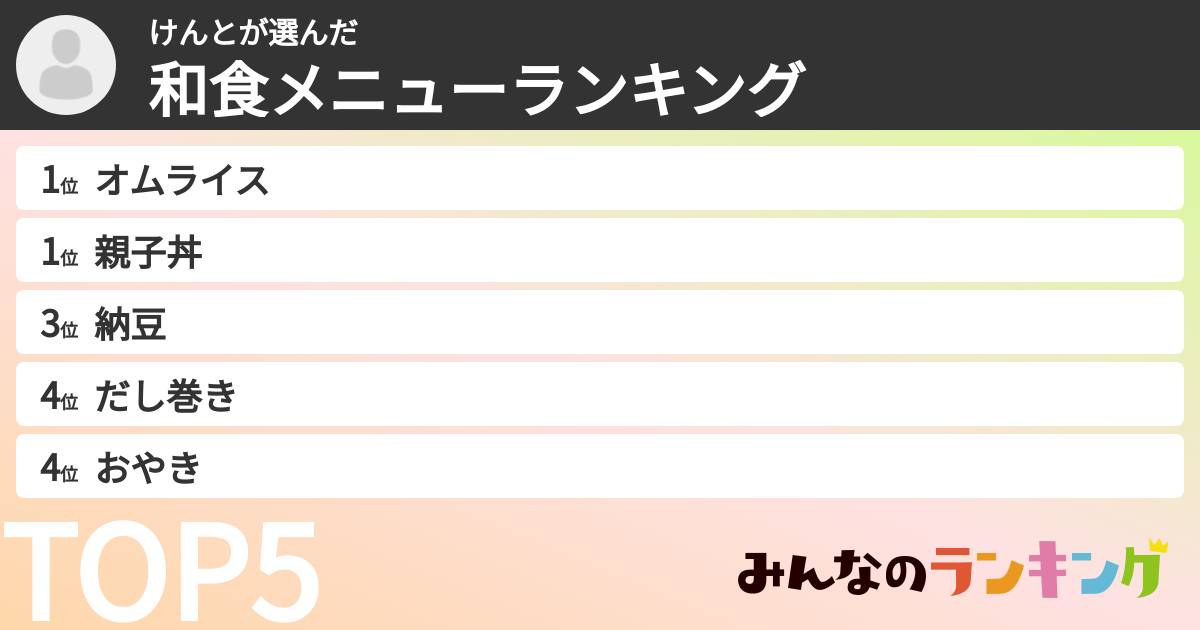 けんとが選んだ
和食メニューランキング

1位 オムライス
1位 親子丼
3位 納豆
4位 だし巻き
4位 おやき

TOP5

みんなのランキング